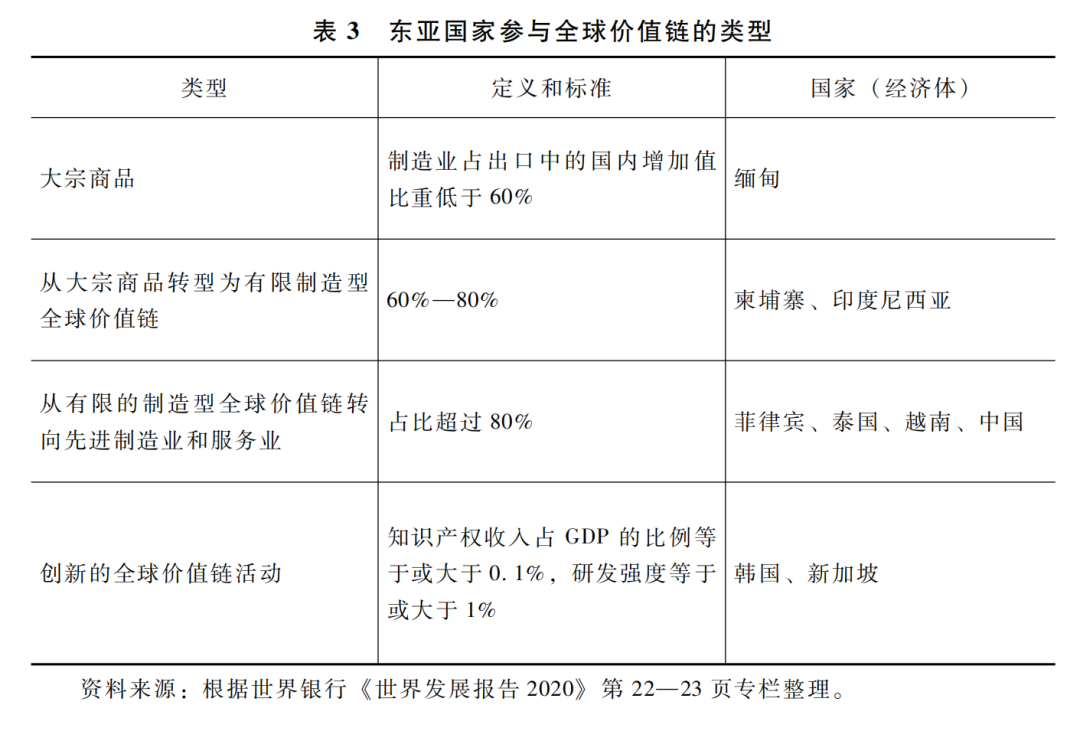 表 3　东亚国家参与全球价值链的类型

| 类型 | 定义和标准 | 国家（经济体） |
|---|---|---|
| 大宗商品 | 制造业占出口中的国内增加值比重低于 60% | 缅甸 |
| 从大宗商品转型为有限制造型全球价值链 | 60%—80% | 柬埔寨、印度尼西亚 |
| 从有限的制造型全球价值链转向先进制造业和服务业 | 占比超过 80% | 菲律宾、泰国、越南、中国 |
| 创新的全球价值链活动 | 知识产权收入占 GDP 的比例等于或大于 0.1%，研发强度等于或大于 1% | 韩国、新加坡 |

资料来源：根据世界银行《世界发展报告 2020》第 22—23 页专栏整理。